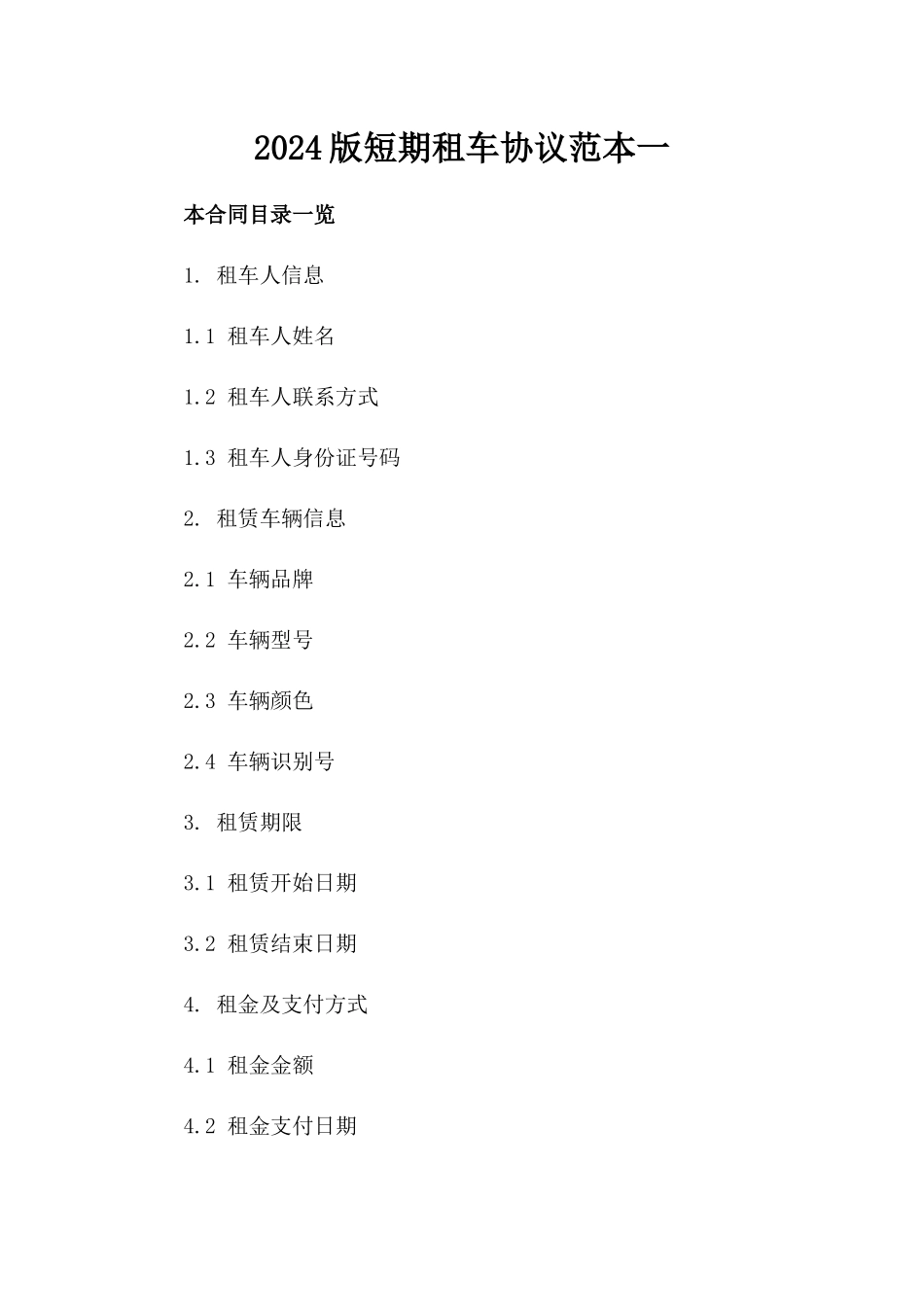 2024版短期租车协议范本一

本合同目录一览

1. 租车人信息

1.1 租车人姓名

1.2 租车人联系方式

1.3 租车人身份证号码

2. 租赁车辆信息

2.1 车辆品牌

2.2 车辆型号

2.3 车辆颜色

2.4 车辆识别号

3. 租赁期限

3.1 租赁开始日期

3.2 租赁结束日期

4. 租金及支付方式

4.1 租金金额

4.2 租金支付日期